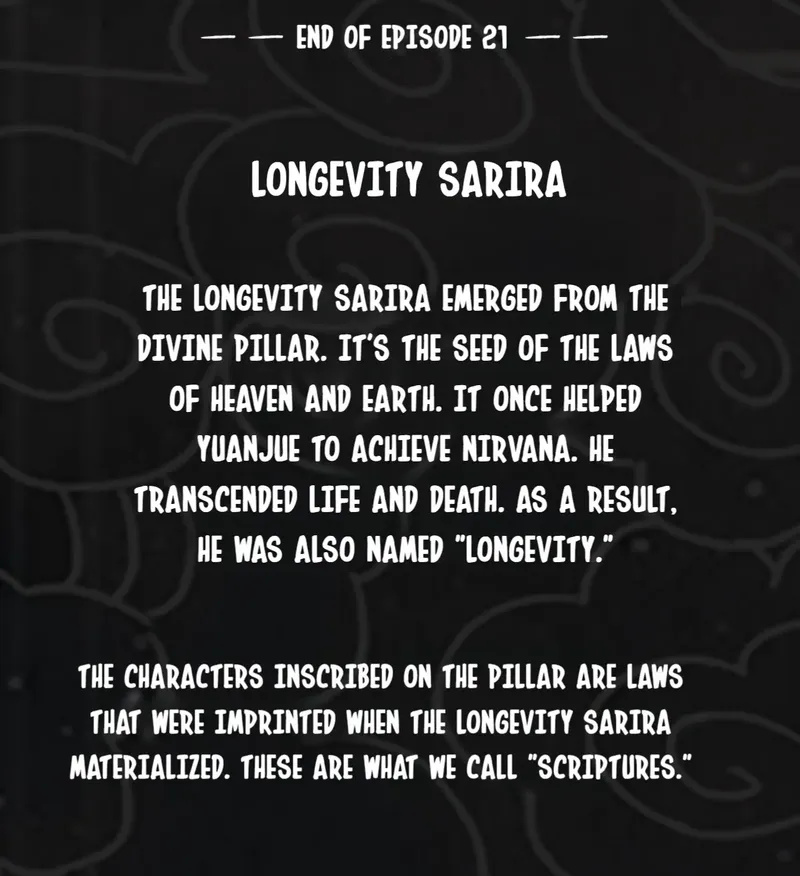 — — END OF EPISODE 21 — —

LONGEVITY SARIRA

THE LONGEVITY SARIRA EMERGED FROM THE DIVINE PILLAR. IT'S THE SEED OF THE LAWS OF HEAVEN AND EARTH. IT ONCE HELPED YUANJUE TO ACHIEVE NIRVANA. HE TRANSCENDED LIFE AND DEATH. AS A RESULT, HE WAS ALSO NAMED "LONGEVITY."

THE CHARACTERS INSCRIBED ON THE PILLAR ARE LAWS THAT WERE IMPRINTED WHEN THE LONGEVITY SARIRA MATERIALIZED. THESE ARE WHAT WE CALL "SCRIPTURES."